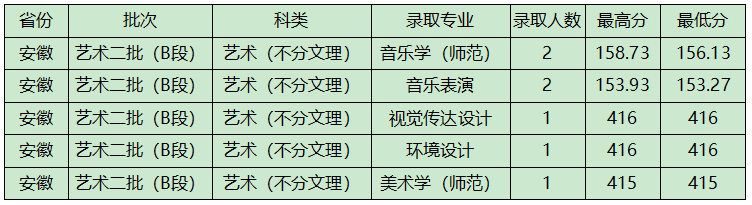 | 省份 | 批次 | 科类 | 录取专业 | 录取人数 | 最高分 | 最低分 |
|---|---|---|---|---|---|---|
| 安徽 | 艺术二批（B段） | 艺术（不分文理） | 音乐学（师范） | 2 | 158.73 | 156.13 |
| 安徽 | 艺术二批（B段） | 艺术（不分文理） | 音乐表演 | 2 | 153.93 | 153.27 |
| 安徽 | 艺术二批（B段） | 艺术（不分文理） | 视觉传达设计 | 1 | 416 | 416 |
| 安徽 | 艺术二批（B段） | 艺术（不分文理） | 环境设计 | 1 | 416 | 416 |
| 安徽 | 艺术二批（B段） | 艺术（不分文理） | 美术学（师范） | 1 | 415 | 415 |